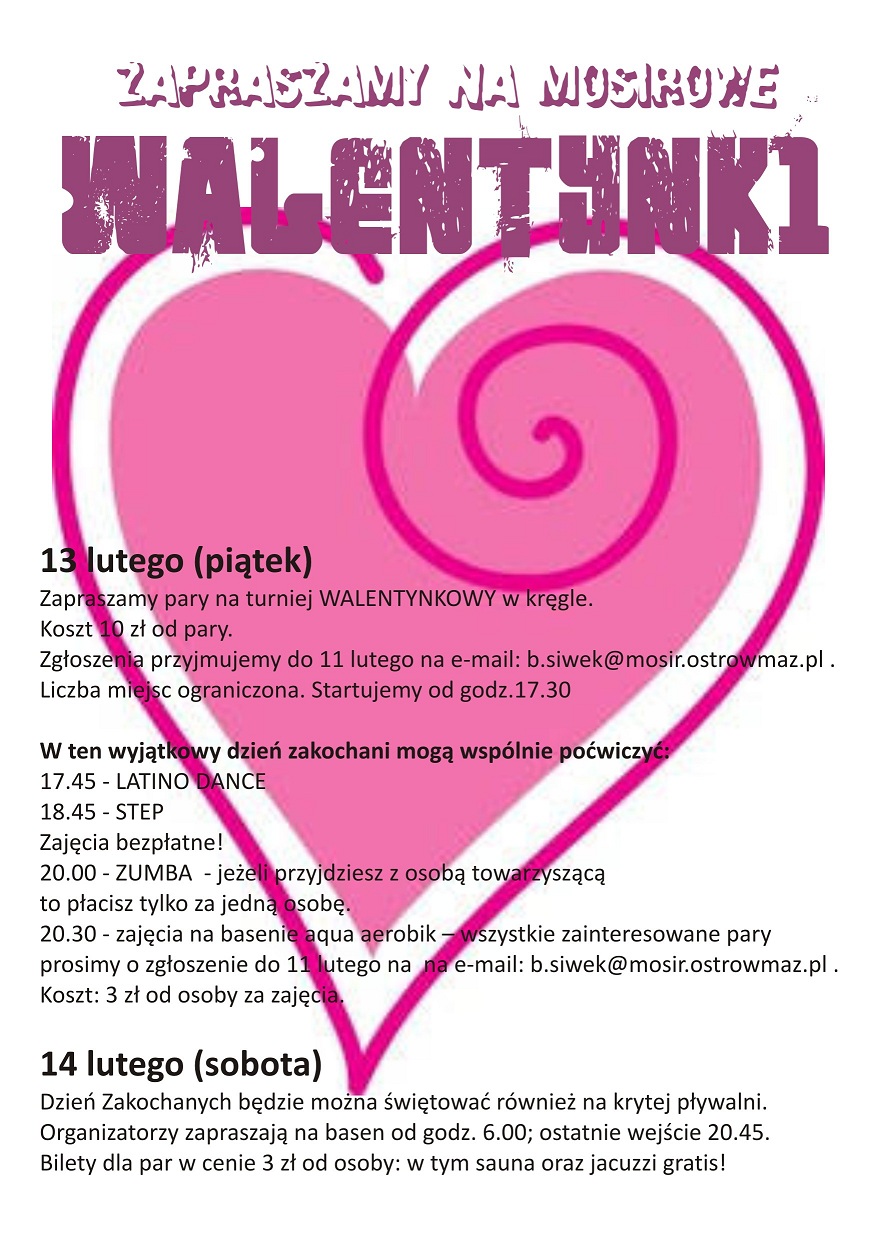 ZAPRASZAMY NA MOSIROWE

WALENTYNKI

13 lutego (piątek)

Zapraszamy pary na turniej WALENTYNKOWY w kręgle.
Koszt 10 zł od pary.
Zgłoszenia przyjmujemy do 11 lutego na e-mail: b.siwek@mosir.ostrowmaz.pl .
Liczba miejsc ograniczona. Startujemy od godz.17.30

W ten wyjątkowy dzień zakochani mogą wspólnie poćwiczyć:
17.45 - LATINO DANCE
18.45 - STEP
Zajęcia bezpłatne!
20.00 - ZUMBA - jeżeli przyjdziesz z osobą towarzyszącą to płacisz tylko za jedną osobę.
20.30 - zajęcia na basenie aqua aerobik – wszystkie zainteresowane pary prosimy o zgłoszenie do 11 lutego na na e-mail: b.siwek@mosir.ostrowmaz.pl .
Koszt: 3 zł od osoby za zajęcia.

14 lutego (sobota)

Dzień Zakochanych będzie można świętować również na krytej pływalni.
Organizatorzy zapraszają na basen od godz. 6.00; ostatnie wejście 20.45.
Bilety dla par w cenie 3 zł od osoby: w tym sauna oraz jacuzzi gratis!